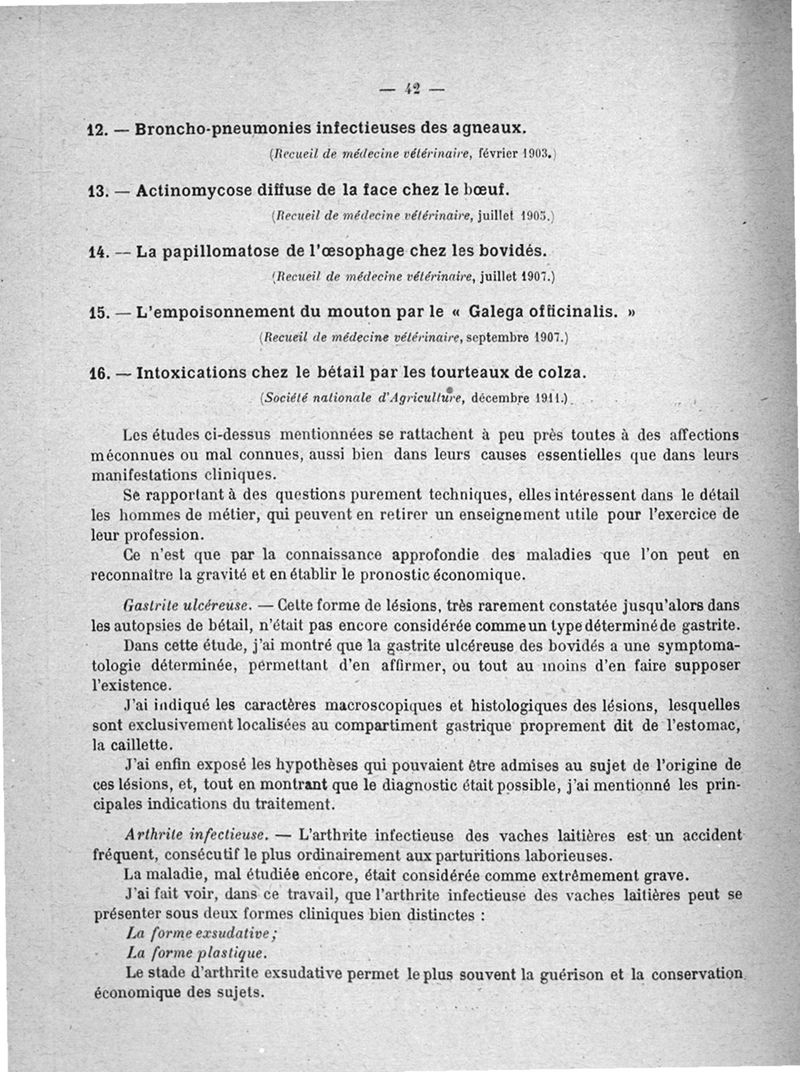 — 42 —

12. — Broncho-pneumonies infectieuses des agneaux.

(Recueil de médecine vétérinaire, février 1903.)

13. — Actinomycose diffuse de la face chez le bœuf.

(Recueil de médecine vétérinaire, juillet 1905.)

14. — La papillomatose de l'œsophage chez les bovidés.

(Recueil de médecine vétérinaire, juillet 1907.)

15. — L'empoisonnement du mouton par le « Galega officinalis. »

(Recueil de médecine vétérinaire, septembre 1907.)

16. — Intoxications chez le bétail par les tourteaux de colza.

(Société nationale d'Agriculture, décembre 1911.)

Les études ci-dessus mentionnées se rattachent à peu près toutes à des affections méconnues ou mal connues, aussi bien dans leurs causes essentielles que dans leurs manifestations cliniques.

Se rapportant à des questions purement techniques, elles intéressent dans le détail les hommes de métier, qui peuvent en retirer un enseignement utile pour l'exercice de leur profession.

Ce n'est que par la connaissance approfondie des maladies que l'on peut en reconnaître la gravité et en établir le pronostic économique.

Gastrite ulcéreuse. — Cette forme de lésions, très rarement constatée jusqu'alors dans les autopsies de bétail, n'était pas encore considérée comme un type déterminé de gastrite.

Dans cette étude, j'ai montré que la gastrite ulcéreuse des bovidés a une symptomatologie déterminée, permettant d'en affirmer, ou tout au moins d'en faire supposer l'existence.

J'ai indiqué les caractères macroscopiques et histologiques des lésions, lesquelles sont exclusivement localisées au compartiment gastrique proprement dit de l'estomac, la caillette.

J'ai enfin exposé les hypothèses qui pouvaient être admises au sujet de l'origine de ces lésions, et, tout en montrant que le diagnostic était possible, j'ai mentionné les principales indications du traitement.

Arthrite infectieuse. — L'arthrite infectieuse des vaches laitières est un accident fréquent, consécutif le plus ordinairement aux parturitions laborieuses.

La maladie, mal étudiée encore, était considérée comme extrêmement grave.

J'ai fait voir, dans ce travail, que l'arthrite infectieuse des vaches laitières peut se présenter sous deux formes cliniques bien distinctes :

La forme exsudative ;

La forme plastique.

Le stade d'arthrite exsudative permet le plus souvent la guérison et la conservation économique des sujets.